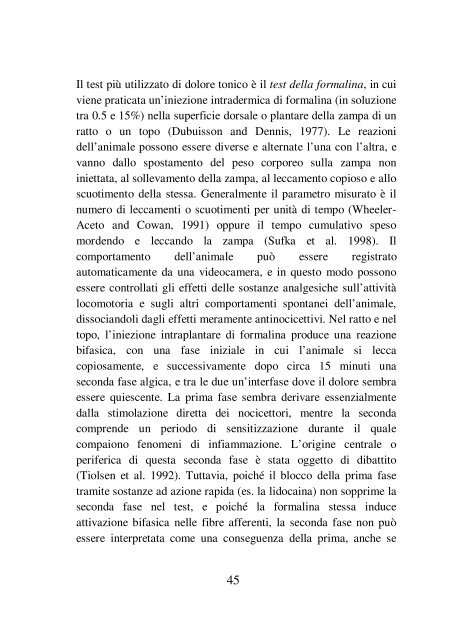 Il test più utilizzato di dolore tonico è il test della formalina, in cui viene praticata un'iniezione intradermica di formalina (in soluzione tra 0.5 e 15%) nella superficie dorsale o plantare della zampa di un ratto o un topo (Dubuisson and Dennis, 1977). Le reazioni dell'animale possono essere diverse e alternate l'una con l'altra, e vanno dallo spostamento del peso corporeo sulla zampa non iniettata, al sollevamento della zampa, al leccamento copioso e allo scuotimento della stessa. Generalmente il parametro misurato è il numero di leccamenti o scuotimenti per unità di tempo (Wheeler-Aceto and Cowan, 1991) oppure il tempo cumulativo speso mordendo e leccando la zampa (Sufka et al. 1998). Il comportamento dell'animale può essere registrato automaticamente da una videocamera, e in questo modo possono essere controllati gli effetti delle sostanze analgesiche sull'attività locomotoria e sugli altri comportamenti spontanei dell'animale, dissociandoli dagli effetti meramente antinocicettivi. Nel ratto e nel topo, l'iniezione intraplantare di formalina produce una reazione bifasica, con una fase iniziale in cui l'animale si lecca copiosamente, e successivamente dopo circa 15 minuti una seconda fase algica, e tra le due un'interfase dove il dolore sembra essere quiescente. La prima fase sembra derivare essenzialmente dalla stimolazione diretta dei nocicettori, mentre la seconda comprende un periodo di sensitizzazione durante il quale compaiono fenomeni di infiammazione. L'origine centrale o periferica di questa seconda fase è stata oggetto di dibattito (Tiolsen et al. 1992). Tuttavia, poiché il blocco della prima fase tramite sostanze ad azione rapida (es. la lidocaina) non sopprime la seconda fase nel test, e poiché la formalina stessa induce attivazione bifasica nelle fibre afferenti, la seconda fase non può essere interpretata come una conseguenza della prima, anche se

45